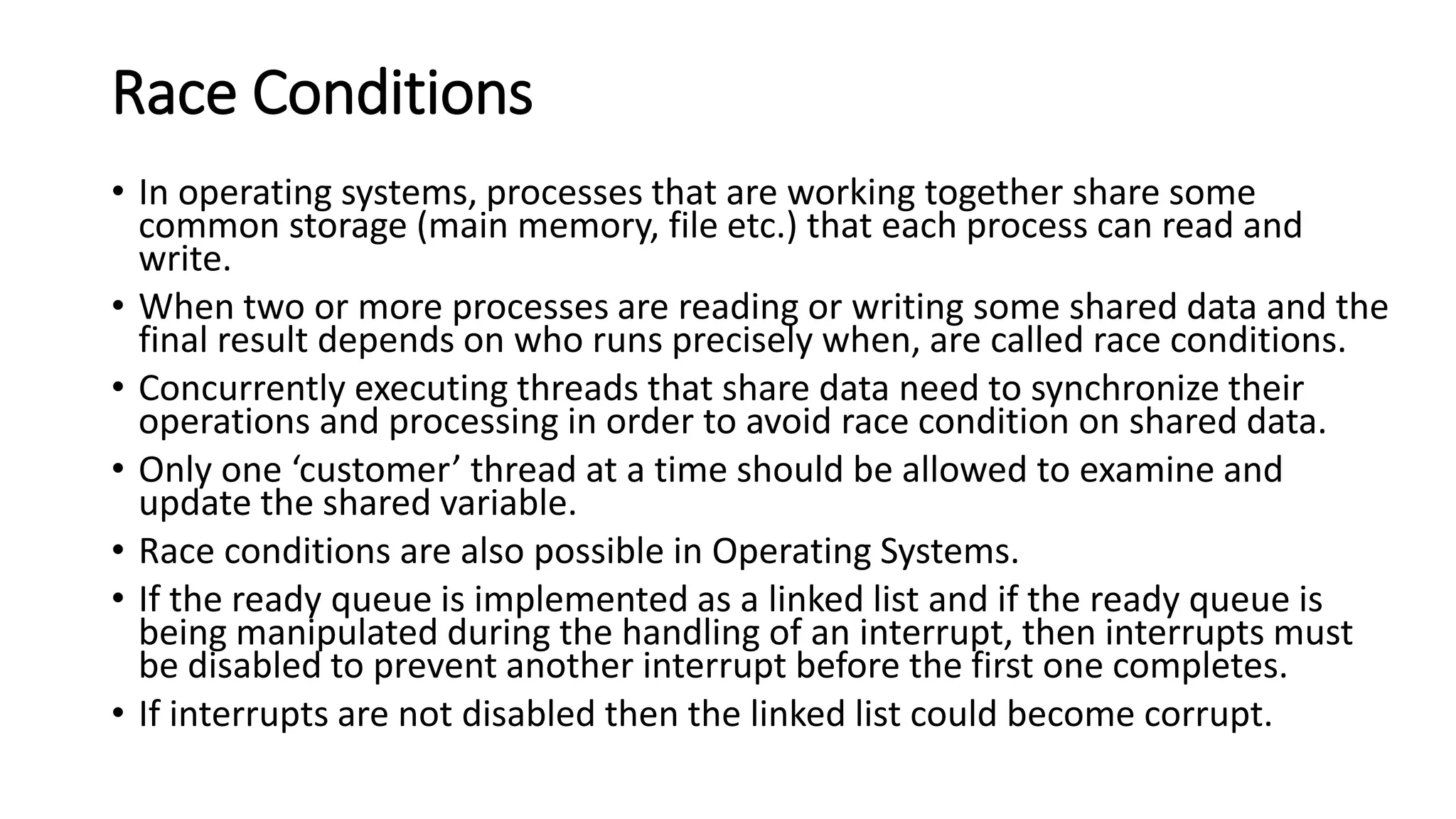 Race Conditions

• In operating systems, processes that are working together share some common storage (main memory, file etc.) that each process can read and write.
• When two or more processes are reading or writing some shared data and the final result depends on who runs precisely when, are called race conditions.
• Concurrently executing threads that share data need to synchronize their operations and processing in order to avoid race condition on shared data.
• Only one ‘customer’ thread at a time should be allowed to examine and update the shared variable.
• Race conditions are also possible in Operating Systems.
• If the ready queue is implemented as a linked list and if the ready queue is being manipulated during the handling of an interrupt, then interrupts must be disabled to prevent another interrupt before the first one completes.
• If interrupts are not disabled then the linked list could become corrupt.